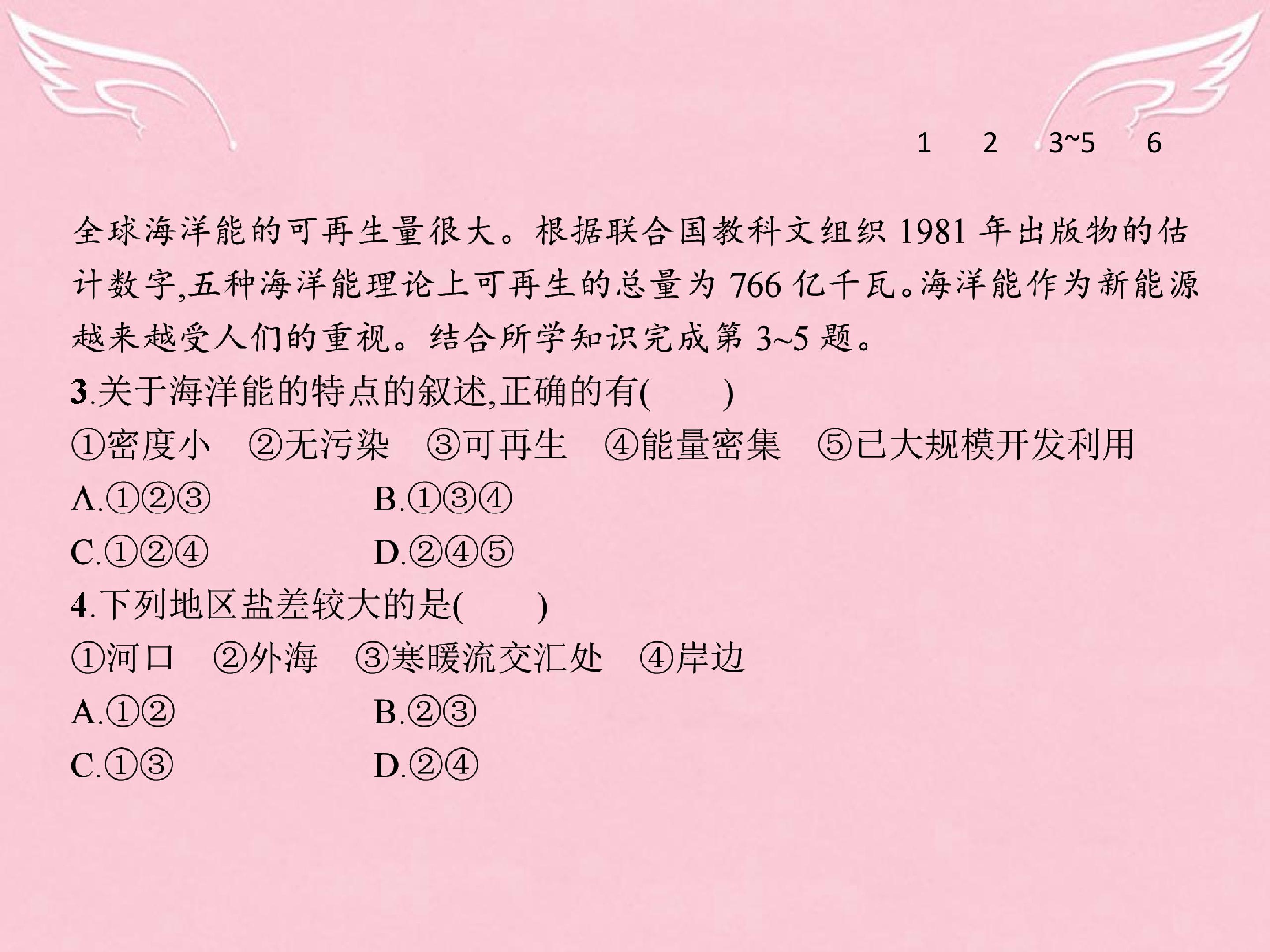 1 2 3~5 6

全球海洋能的可再生量很大。根据联合国教科文组织1981年出版物的估计数字,五种海洋能理论上可再生的总量为766亿千瓦。海洋能作为新能源越来越受人们的重视。结合所学知识完成第3~5题。

3.关于海洋能的特点的叙述,正确的有(　　)

①密度小　②无污染　③可再生　④能量密集　⑤已大规模开发利用

A.①②③　B.①③④

C.①②④　D.②④⑤

4.下列地区盐差较大的是(　　)

①河口　②外海　③寒暖流交汇处　④岸边

A.①②　B.②③

C.①③　D.②④